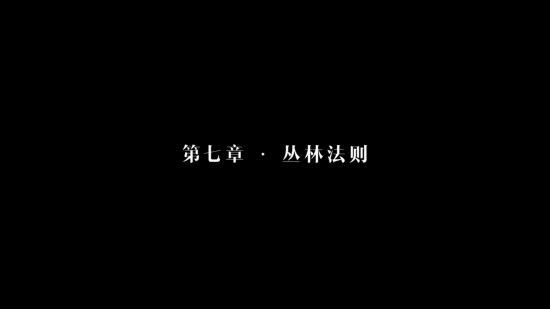 第七章 · 丛林法则